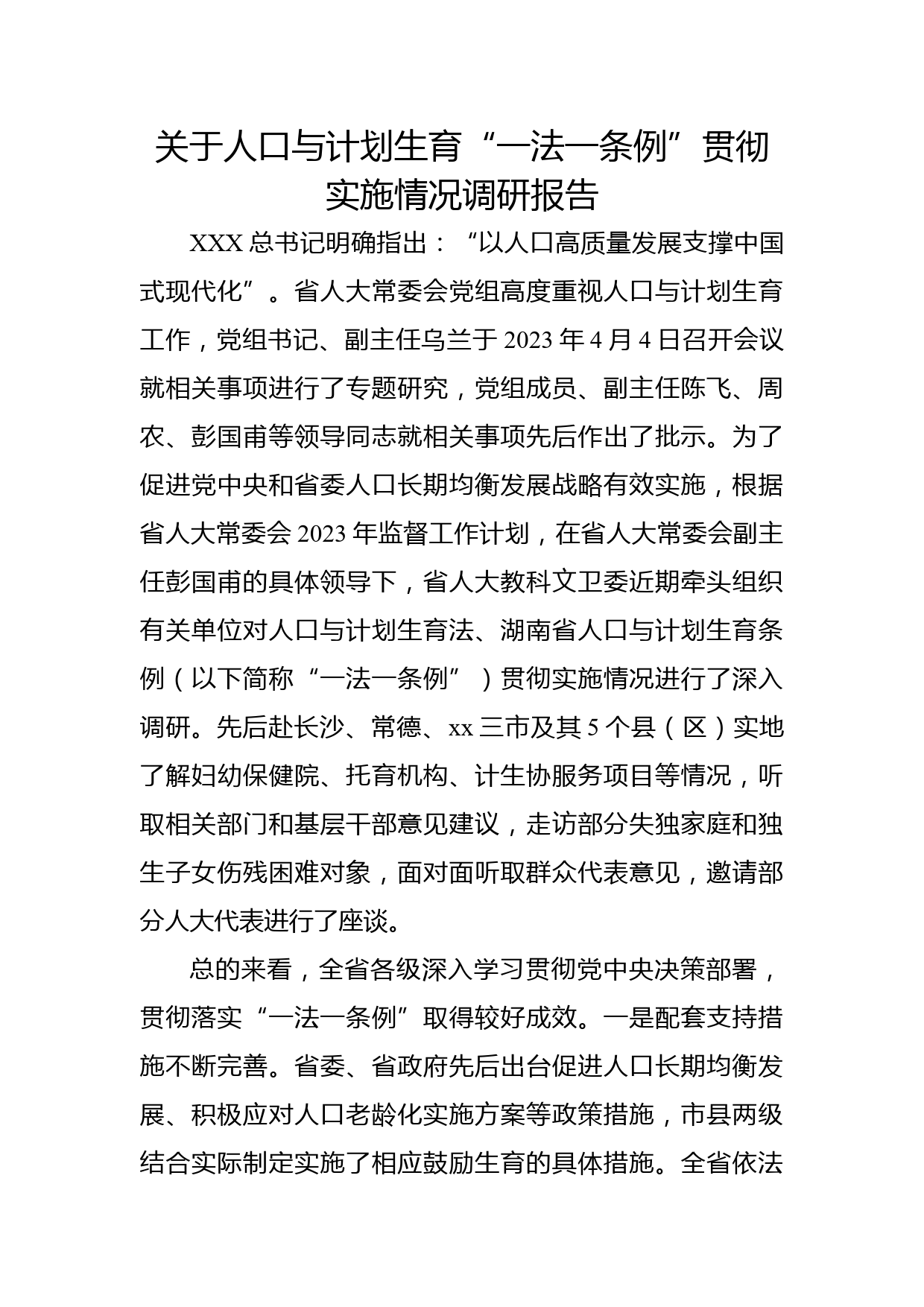 关于人口与计划生育“一法一条例”贯彻实施情况调研报告

XXX 总书记明确指出：“以人口高质量发展支撑中国式现代化”。省人大常委会党组高度重视人口与计划生育工作，党组书记、副主任乌兰于 2023 年 4 月 4 日召开会议就相关事项进行了专题研究，党组成员、副主任陈飞、周农、彭国甫等领导同志就相关事项先后作出了批示。为了促进党中央和省委人口长期均衡发展战略有效实施，根据省人大常委会 2023 年监督工作计划，在省人大常委会副主任彭国甫的具体领导下，省人大教科文卫委近期牵头组织有关单位对人口与计划生育法、湖南省人口与计划生育条例（以下简称“一法一条例”）贯彻实施情况进行了深入调研。先后赴长沙、常德、xx 三市及其 5 个县（区）实地了解妇幼保健院、托育机构、计生协服务项目等情况，听取相关部门和基层干部意见建议，走访部分失独家庭和独生子女伤残困难对象，面对面听取群众代表意见，邀请部分人大代表进行了座谈。

总的来看，全省各级深入学习贯彻党中央决策部署，贯彻落实“一法一条例”取得较好成效。一是配套支持措施不断完善。省委、省政府先后出台促进人口长期均衡发展、积极应对人口老龄化实施方案等政策措施，市县两级结合实际制定实施了相应鼓励生育的具体措施。全省依法